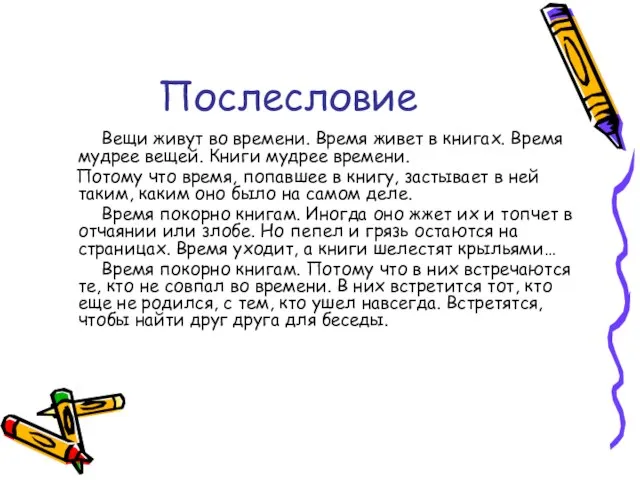 Послесловие

Вещи живут во времени. Время живет в книгах. Время мудрее вещей. Книги мудрее времени.

Потому что время, попавшее в книгу, застывает в ней таким, каким оно было на самом деле.

Время покорно книгам. Иногда оно жжет их и топчет в отчаянии или злобе. Но пепел и грязь остаются на страницах. Время уходит, а книги шелестят крыльями…

Время покорно книгам. Потому что в них встречаются те, кто не совпал во времени. В них встретится тот, кто еще не родился, с тем, кто ушел навсегда. Встретятся, чтобы найти друг друга для беседы.